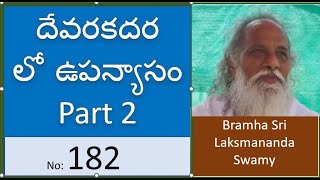 దేవరకదర

లో ఉపన్యాసం

Part 2

No: 182

Bramha Sri Laksmananda Swamy